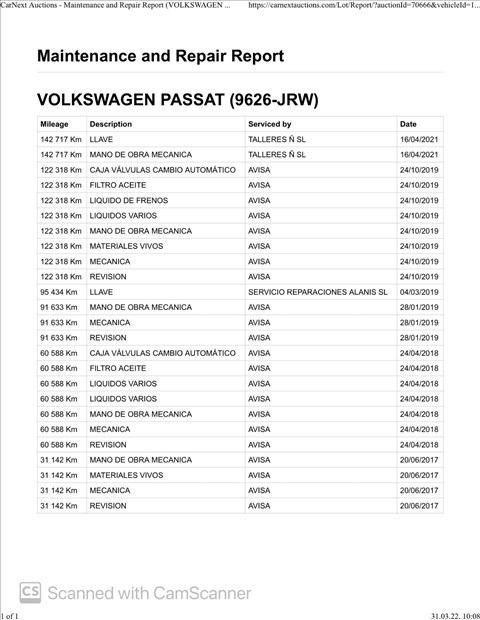 CarNext Auctions - Maintenance and Repair Report (VOLKSWAGEN ... https://carnextauctions.com/Lot/Report/?auctionId=70666&vehicleId=1...

Maintenance and Repair Report

VOLKSWAGEN PASSAT (9626-JRW)

| Mileage | Description | Serviced by | Date |
|---|---|---|---|
| 142 717 Km | LLAVE | TALLERES Ñ SL | 16/04/2021 |
| 142 717 Km | MANO DE OBRA MECANICA | TALLERES Ñ SL | 16/04/2021 |
| 122 318 Km | CAJA VÁLVULAS CAMBIO AUTOMÁTICO | AVISA | 24/10/2019 |
| 122 318 Km | FILTRO ACEITE | AVISA | 24/10/2019 |
| 122 318 Km | LIQUIDO DE FRENOS | AVISA | 24/10/2019 |
| 122 318 Km | LIQUIDOS VARIOS | AVISA | 24/10/2019 |
| 122 318 Km | MANO DE OBRA MECANICA | AVISA | 24/10/2019 |
| 122 318 Km | MATERIALES VIVOS | AVISA | 24/10/2019 |
| 122 318 Km | MECANICA | AVISA | 24/10/2019 |
| 122 318 Km | REVISION | AVISA | 24/10/2019 |
| 95 434 Km | LLAVE | SERVICIO REPARACIONES ALANIS SL | 04/03/2019 |
| 91 633 Km | MANO DE OBRA MECANICA | AVISA | 28/01/2019 |
| 91 633 Km | MECANICA | AVISA | 28/01/2019 |
| 91 633 Km | REVISION | AVISA | 28/01/2019 |
| 60 588 Km | CAJA VÁLVULAS CAMBIO AUTOMÁTICO | AVISA | 24/04/2018 |
| 60 588 Km | FILTRO ACEITE | AVISA | 24/04/2018 |
| 60 588 Km | LIQUIDOS VARIOS | AVISA | 24/04/2018 |
| 60 588 Km | LIQUIDOS VARIOS | AVISA | 24/04/2018 |
| 60 588 Km | MANO DE OBRA MECANICA | AVISA | 24/04/2018 |
| 60 588 Km | MECANICA | AVISA | 24/04/2018 |
| 60 588 Km | REVISION | AVISA | 24/04/2018 |
| 31 142 Km | MANO DE OBRA MECANICA | AVISA | 20/06/2017 |
| 31 142 Km | MATERIALES VIVOS | AVISA | 20/06/2017 |
| 31 142 Km | MECANICA | AVISA | 20/06/2017 |
| 31 142 Km | REVISION | AVISA | 20/06/2017 |

CS Scanned with CamScanner

1 of 1 31.03.22, 10:08